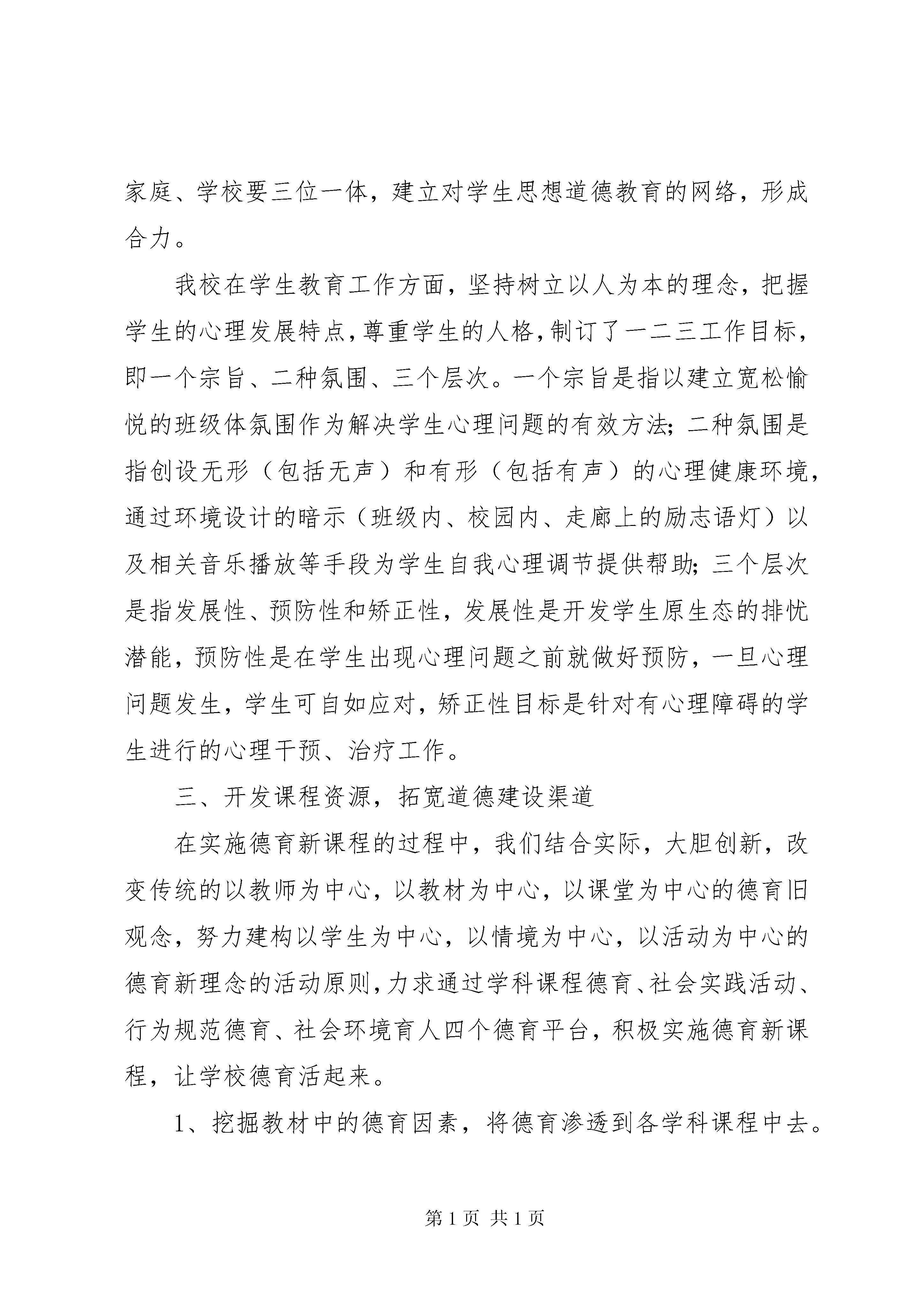 家庭、学校要三位一体，建立对学生思想道德教育的网络，形成合力。

我校在学生教育工作方面，坚持树立以人为本的理念，把握学生的心理发展特点，尊重学生的人格，制订了一二三工作目标，即一个宗旨、二种氛围、三个层次。一个宗旨是指以建立宽松愉悦的班级体氛围作为解决学生心理问题的有效方法；二种氛围是指创设无形（包括无声）和有形（包括有声）的心理健康环境，通过环境设计的暗示（班级内、校园内、走廊上的励志语灯）以及相关音乐播放等手段为学生自我心理调节提供帮助；三个层次是指发展性、预防性和矫正性，发展性是开发学生原生态的排忧潜能，预防性是在学生出现心理问题之前就做好预防，一旦心理问题发生，学生可自如应对，矫正性目标是针对有心理障碍的学生进行的心理干预、治疗工作。

三、开发课程资源，拓宽道德建设渠道

在实施德育新课程的过程中，我们结合实际，大胆创新，改变传统的以教师为中心，以教材为中心，以课堂为中心的德育旧观念，努力建构以学生为中心，以情境为中心，以活动为中心的德育新理念的活动原则，力求通过学科课程德育、社会实践活动、行为规范德育、社会环境育人四个德育平台，积极实施德育新课程，让学校德育活起来。

1、挖掘教材中的德育因素，将德育渗透到各学科课程中去。

第 1 页 共 1 页